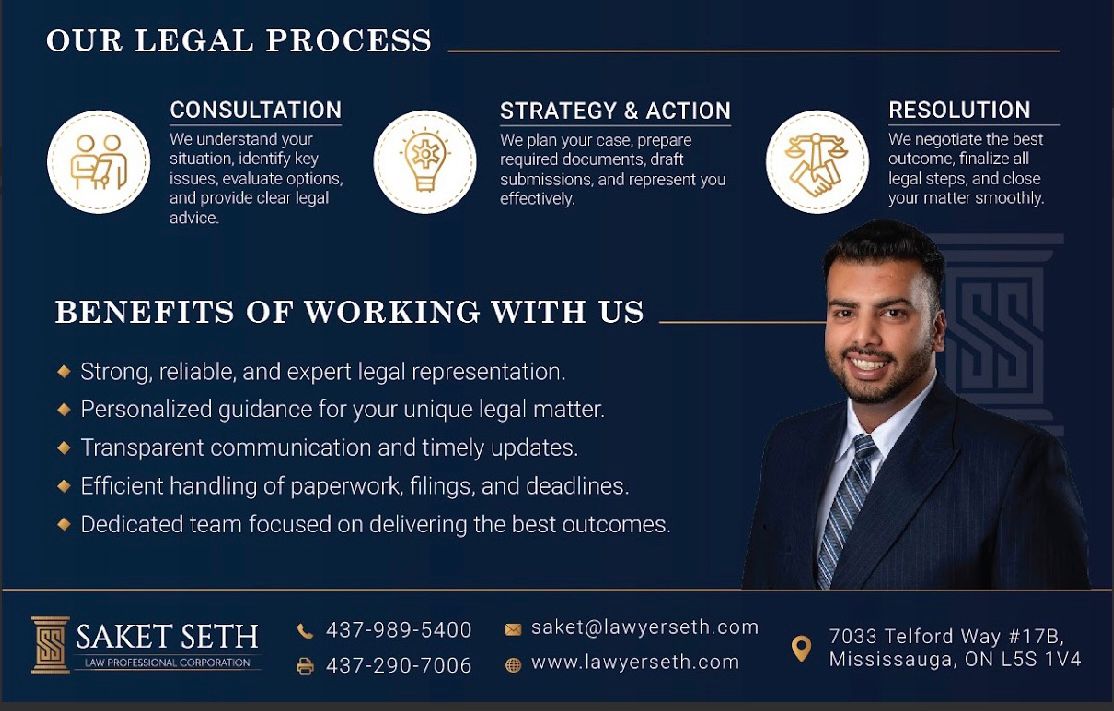 OUR LEGAL PROCESS

CONSULTATION
We understand your situation, identify key issues, evaluate options, and provide clear legal advice.

STRATEGY & ACTION
We plan your case, prepare required documents, draft submissions, and represent you effectively.

RESOLUTION
We negotiate the best outcome, finalize all legal steps, and close your matter smoothly.

BENEFITS OF WORKING WITH US

Strong, reliable, and expert legal representation.
Personalized guidance for your unique legal matter.
Transparent communication and timely updates.
Efficient handling of paperwork, filings, and deadlines.
Dedicated team focused on delivering the best outcomes.

SAKET SETH
LAW PROFESSIONAL CORPORATION

437-989-5400
437-290-7006

saket@lawyerseth.com
www.lawyerseth.com

7033 Telford Way #17B,
Mississauga, ON L5S 1V4